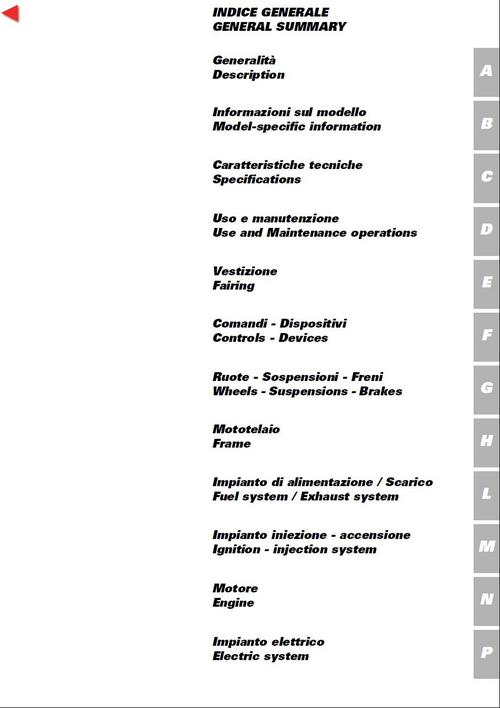 INDICE GENERALE
GENERAL SUMMARY

Generalità
Description

A

Informazioni sul modello
Model-specific information

B

Caratteristiche tecniche
Specifications

C

Uso e manutenzione
Use and Maintenance operations

D

Vestizione
Fairing

E

Comandi - Dispositivi
Controls - Devices

F

Ruote - Sospensioni - Freni
Wheels - Suspensions - Brakes

G

Mototelaio
Frame

H

Impianto di alimentazione / Scarico
Fuel system / Exhaust system

L

Impianto iniezione - accensione
Ignition - injection system

M

Motore
Engine

N

Impianto elettrico
Electric system

P